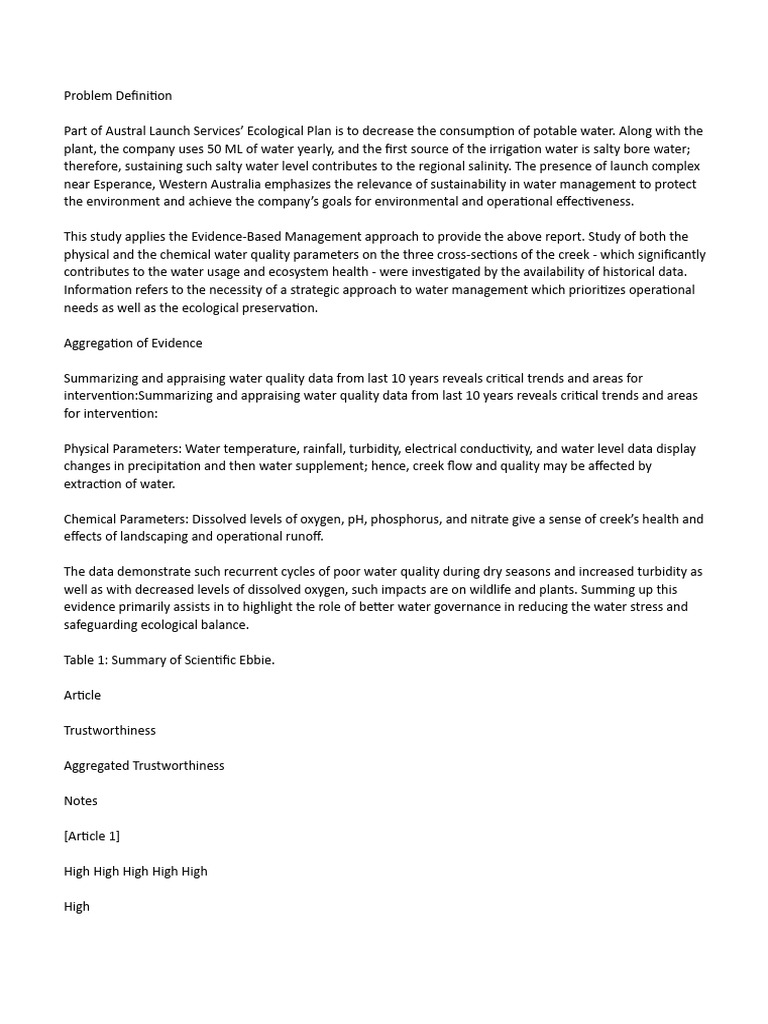 Problem Definition

Part of Austral Launch Services' Ecological Plan is to decrease the consumption of potable water. Along with the plant, the company uses 50 ML of water yearly, and the first source of the irrigation water is salty bore water; therefore, sustaining such salty water level contributes to the regional salinity. The presence of launch complex near Esperance, Western Australia emphasizes the relevance of sustainability in water management to protect the environment and achieve the company's goals for environmental and operational effectiveness.

This study applies the Evidence-Based Management approach to provide the above report. Study of both the physical and the chemical water quality parameters on the three cross-sections of the creek - which significantly contributes to the water usage and ecosystem health - were investigated by the availability of historical data. Information refers to the necessity of a strategic approach to water management which prioritizes operational needs as well as the ecological preservation.

Aggregation of Evidence

Summarizing and appraising water quality data from last 10 years reveals critical trends and areas for intervention:Summarizing and appraising water quality data from last 10 years reveals critical trends and areas for intervention:

Physical Parameters: Water temperature, rainfall, turbidity, electrical conductivity, and water level data display changes in precipitation and then water supplement; hence, creek flow and quality may be affected by extraction of water.

Chemical Parameters: Dissolved levels of oxygen, pH, phosphorus, and nitrate give a sense of creek's health and effects of landscaping and operational runoff.

The data demonstrate such recurrent cycles of poor water quality during dry seasons and increased turbidity as well as with decreased levels of dissolved oxygen, such impacts are on wildlife and plants. Summing up this evidence primarily assists in to highlight the role of better water governance in reducing the water stress and safeguarding ecological balance.

Table 1: Summary of Scientific Ebbie.

Article

Trustworthiness

Aggregated Trustworthiness

Notes

[Article 1]

High High High High High

High